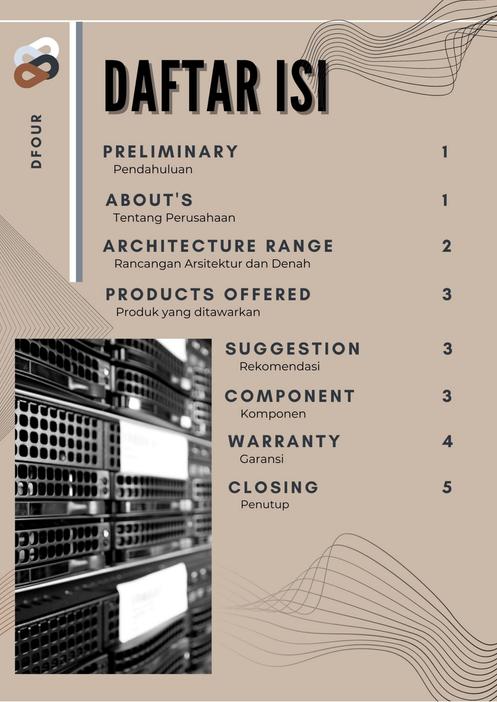 DFOUR

DAFTAR ISI

PRELIMINARY 1
Pendahuluan

ABOUT'S 1
Tentang Perusahaan

ARCHITECTURE RANGE 2
Rancangan Arsitektur dan Denah

PRODUCTS OFFERED 3
Produk yang ditawarkan

SUGGESTION 3
Rekomendasi

COMPONENT 3
Komponen

WARRANTY 4
Garansi

CLOSING 5
Penutup